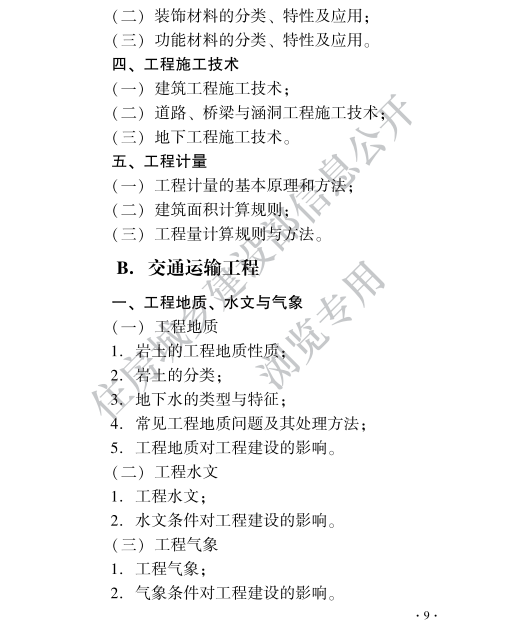 （二）装饰材料的分类、特性及应用；
（三）功能材料的分类、特性及应用。
四、工程施工技术
（一）建筑工程施工技术；
（二）道路、桥梁与涵洞工程施工技术；
（三）地下工程施工技术。
五、工程计量
（一）工程计量的基本原理和方法；
（二）建筑面积计算规则；
（三）工程量计算规则与方法。
B. 交通运输工程
一、工程地质、水文与气象
（一）工程地质
1. 岩土的工程地质性质；
2. 岩土的分类；
3. 地下水的类型与特征；
4. 常见工程地质问题及其处理方法；
5. 工程地质对工程建设的影响。
（二）工程水文
1. 工程水文；
2. 水文条件对工程建设的影响。
（三）工程气象
1. 工程气象；
2. 气象条件对工程建设的影响。

住房城乡建设部信息公开
浏览专用

· 9 ·